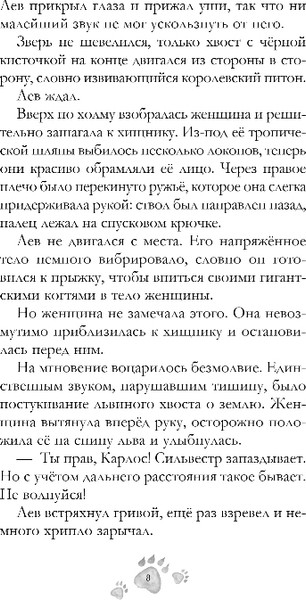 Лев прикрыл глаза и прижал уши, так что ни малейший звук не мог ускользнуть от него.

Зверь не шевелился, только хвост с чёрной кисточкой на конце двигался из стороны в сторону, словно извивающийся королевский питон.

Лев ждал.

Вверх по холму взобралась женщина и решительно зашагала к хищнику. Из-под её тропической шляпы выбилось несколько локонов, теперь они красиво обрамляли её лицо. Через правое плечо было перекинуто ружьё, которое она слегка придерживала рукой: ствол был направлен назад, палец лежал на спусковом крючке.

Лев не двигался с места. Его напряжённое тело немного вибрировало, словно он готовился к прыжку, чтобы впиться своими гигантскими когтями в тело женщины.

Но женщина не замечала этого. Она невозмутимо приблизилась к хищнику и остановилась перед ним.

На мгновение воцарилось безмолвие. Единственным звуком, нарушавшим тишину, было постукивание львиного хвоста о землю. Женщина вытянула вперёд руку, осторожно положила её на спину льва и улыбнулась.

— Ты прав, Карлос! Сильвестр запаздывает. Но с учётом дальнего расстояния такое бывает. Не волнуйся!

Лев встряхнул гривой, ещё раз взревел и немного хрипло зарычал.

8